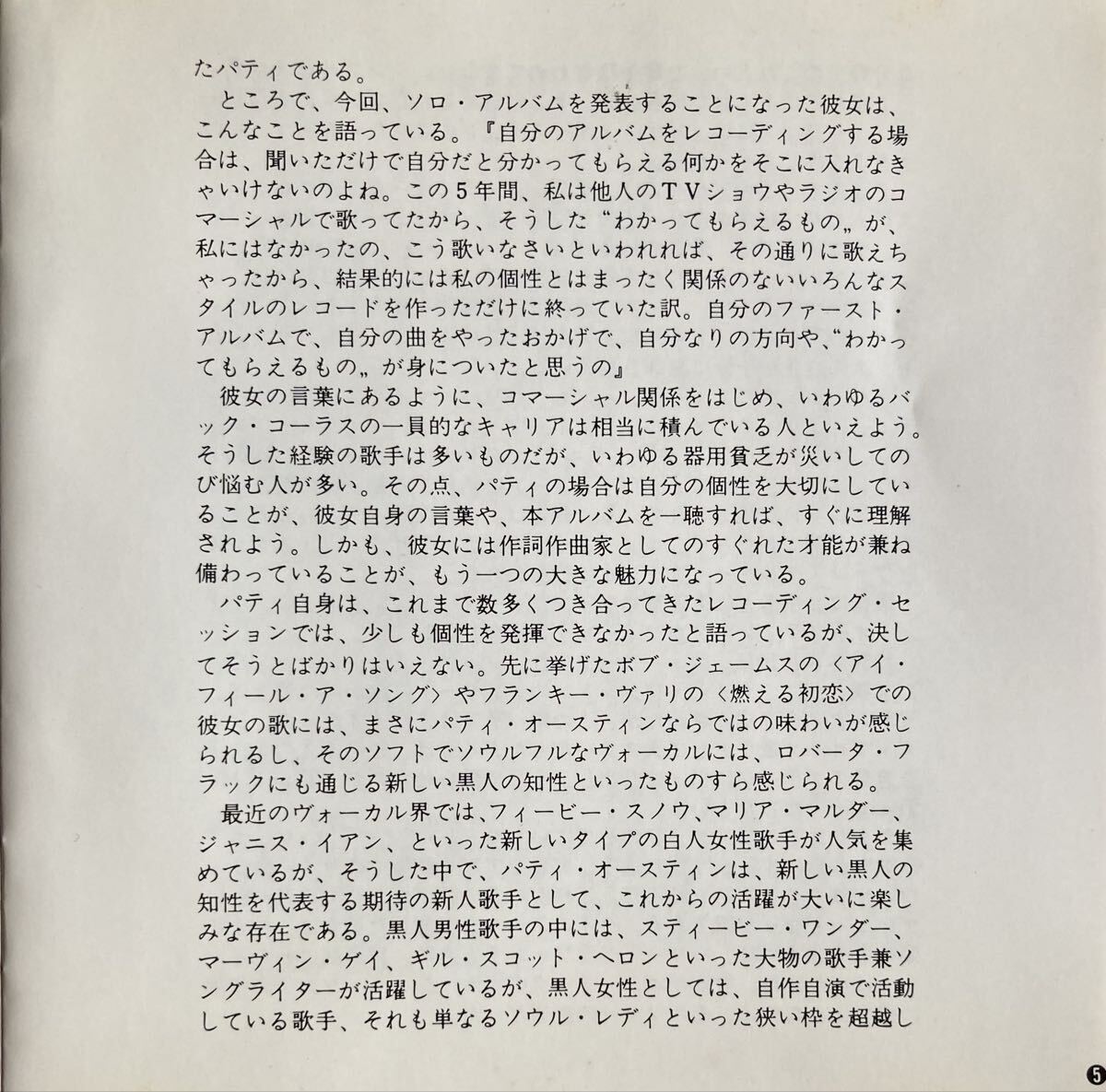 たパティである。

ところで、今回、ソロ・アルバムを発表することになった彼女は、こんなことを語っている。『自分のアルバムをレコーディングする場合は、聞いただけで自分だと分かってもらえる何かをそこに入れなきゃいけないのよね。この5年間、私は他人のTVショウやラジオのコマーシャルで歌ってたから、そうした“わかってもらえるもの„が、私にはなかったの、こう歌いなさいといわれれば、その通りに歌えちゃったから、結果的には私の個性とはまったく関係のないいろんなスタイルのレコードを作っただけに終っていた訳。自分のファースト・アルバムで、自分の曲をやったおかげで、自分なりの方向や、“わかってもらえるもの„が身についたと思うの』

彼女の言葉にあるように、コマーシャル関係をはじめ、いわゆるバック・コーラスの一員的なキャリアは相当に積んでいる人といえよう。そうした経験の歌手は多いものだが、いわゆる器用貧乏が災いしてのび悩む人が多い。その点、パティの場合は自分の個性を大切にしていることが、彼女自身の言葉や、本アルバムを一聴すれば、すぐに理解されよう。しかも、彼女には作詞作曲家としてのすぐれた才能が兼ね備わっていることが、もう一つの大きな魅力になっている。

パティ自身は、これまで数多くつき合ってきたレコーディング・セッションでは、少しも個性を発揮できなかったと語っているが、決してそうとばかりはいえない。先に挙げたボブ・ジェームスの〈アイ・フィール・ア・ソング〉やフランキー・ヴァリの〈燃える初恋〉での彼女の歌には、まさにパティ・オースティンならではの味わいが感じられるし、そのソフトでソウルフルなヴォーカルには、ロバータ・フラックにも通じる新しい黒人の知性といったものすら感じられる。

最近のヴォーカル界では、フィービー・スノウ、マリア・マルダー、ジャニス・イアン、といった新しいタイプの白人女性歌手が人気を集めているが、そうした中で、パティ・オースティンは、新しい黒人の知性を代表する期待の新人歌手として、これからの活躍が大いに楽しみな存在である。黒人男性歌手の中には、スティービー・ワンダー、マーヴィン・ゲイ、ギル・スコット・ヘロンといった大物の歌手兼ソングライターが活躍しているが、黒人女性としては、自作自演で活動している歌手、それも単なるソウル・レディといった狭い枠を超越し

5